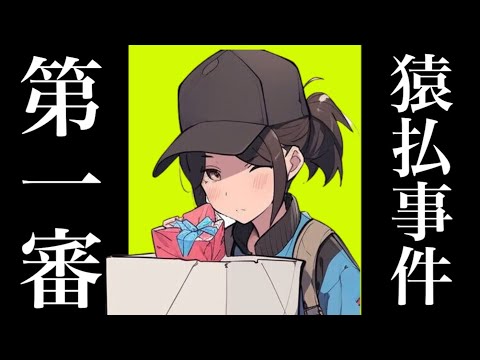 猿払事件

第一審